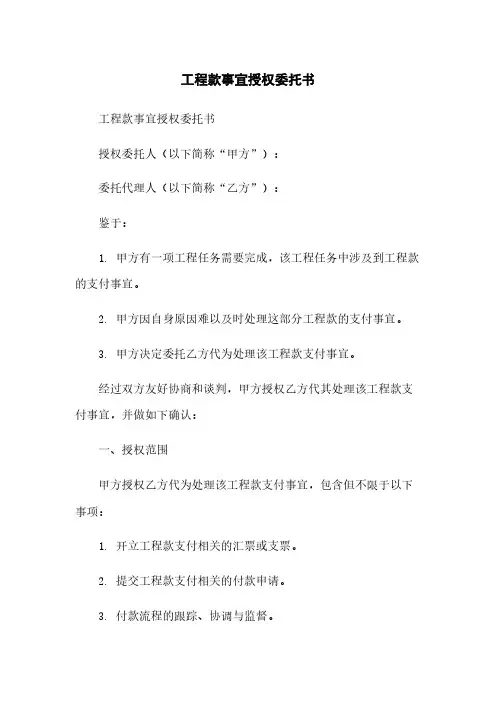 工程款事宜授权委托书

工程款事宜授权委托书

授权委托人（以下简称“甲方”）：

委托代理人（以下简称“乙方”）：

鉴于：

1. 甲方有一项工程任务需要完成，该工程任务中涉及到工程款的支付事宜。

2. 甲方因自身原因难以及时处理这部分工程款的支付事宜。

3. 甲方决定委托乙方代为处理该工程款支付事宜。

经过双方友好协商和谈判，甲方授权乙方代其处理该工程款支付事宜，并做如下确认：

一、授权范围

甲方授权乙方代为处理该工程款支付事宜，包含但不限于以下事项：

1. 开立工程款支付相关的汇票或支票。

2. 提交工程款支付相关的付款申请。

3. 付款流程的跟踪、协调与监督。